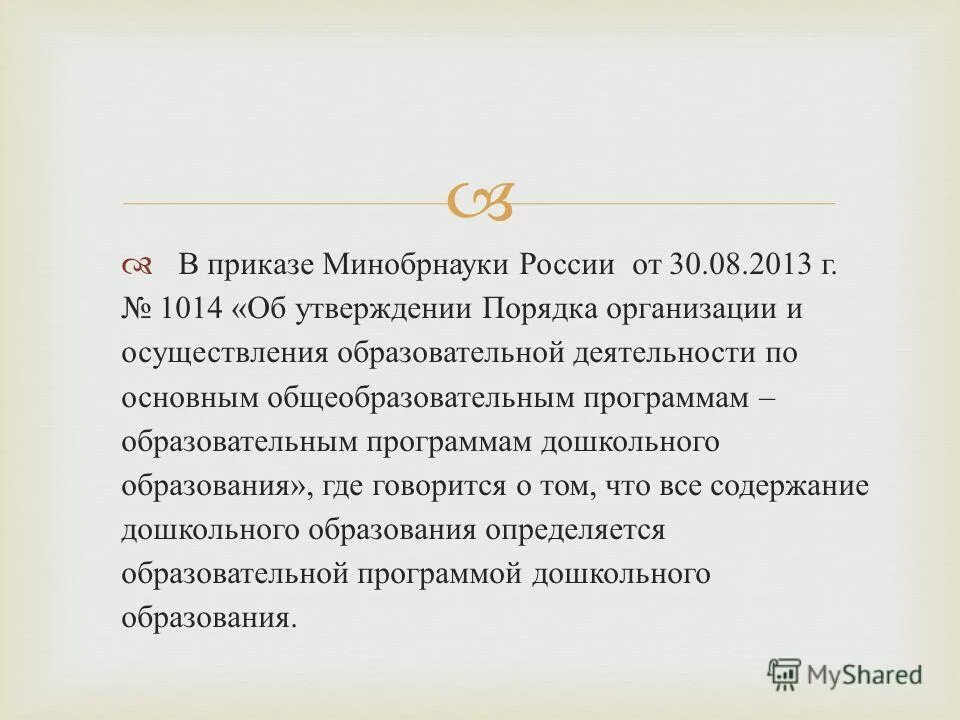 В приказе Минобрнауки России от 30.08.2013 г. № 1014 «Об утверждении Порядка организации и осуществления образовательной деятельности по основным общеобразовательным программам – образовательным программам дошкольного образования», где говорится о том, что все содержание дошкольного образования определяется образовательной программой дошкольного образования.

MyShared